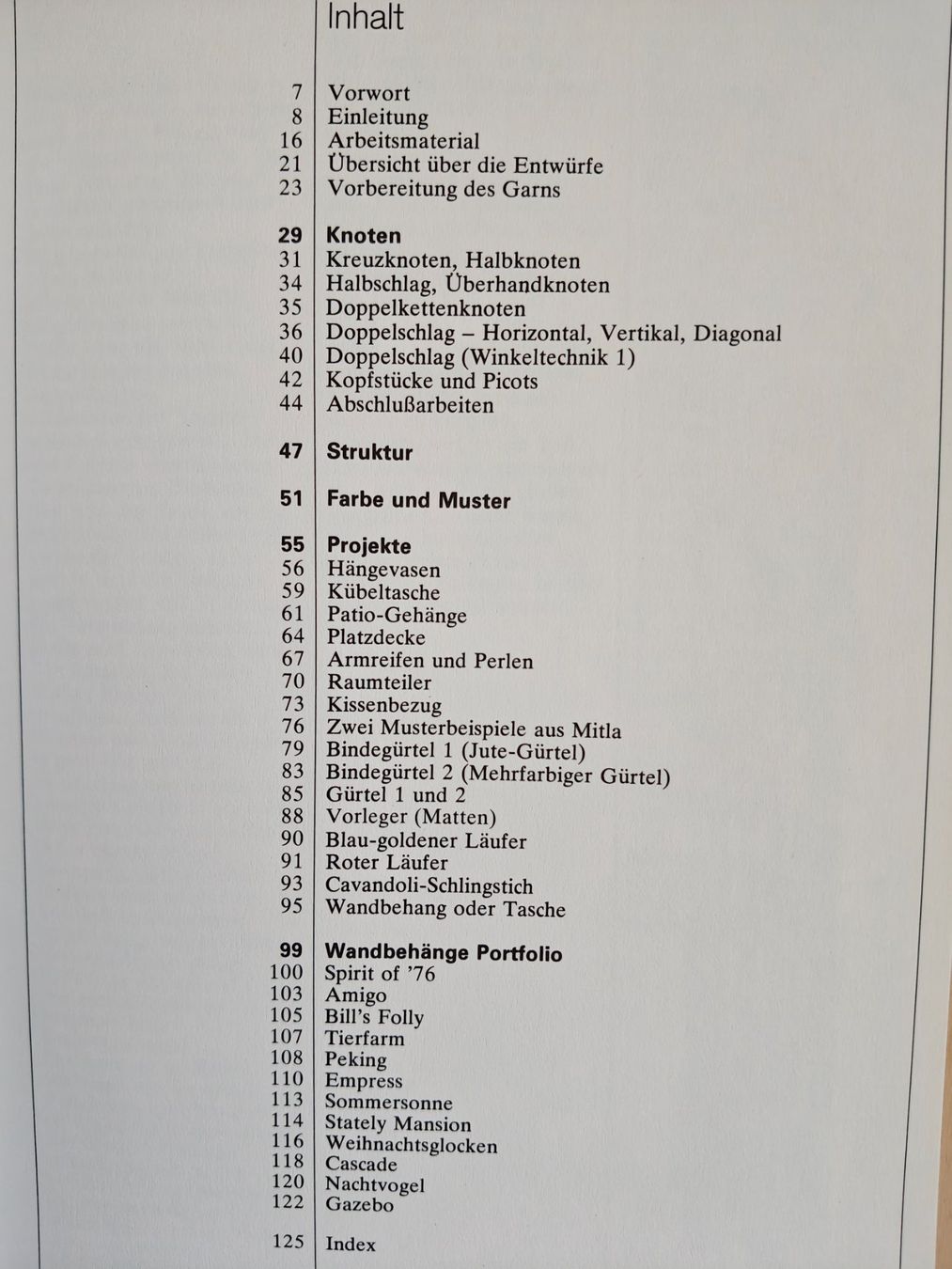 Inhalt

7 Vorwort
8 Einleitung
16 Arbeitsmaterial
21 Übersicht über die Entwürfe
23 Vorbereitung des Garns

29 Knoten
31 Kreuzknoten, Halbknoten
34 Halbschlag, Überhandknoten
35 Doppelkettenknoten
36 Doppelschlag – Horizontal, Vertikal, Diagonal
40 Doppelschlag (Winkeltechnik 1)
42 Kopfstücke und Picots
44 Abschlußarbeiten

47 Struktur

51 Farbe und Muster

55 Projekte
56 Hängevasen
59 Kübeltasche
61 Patio-Gehänge
64 Platzdecke
67 Armreifen und Perlen
70 Raumteiler
73 Kissenbezug
76 Zwei Musterbeispiele aus Mitla
79 Bindegürtel 1 (Jute-Gürtel)
83 Bindegürtel 2 (Mehrfarbiger Gürtel)
85 Gürtel 1 und 2
88 Vorleger (Matten)
90 Blau-goldener Läufer
91 Roter Läufer
93 Cavandoli-Schlingstich
95 Wandbehang oder Tasche

99 Wandbehänge Portfolio
100 Spirit of '76
103 Amigo
105 Bill's Folly
107 Tierfarm
108 Peking
110 Empress
113 Sommersonne
114 Stately Mansion
116 Weihnachtsglocken
118 Cascade
120 Nachtvogel
122 Gazebo

125 Index